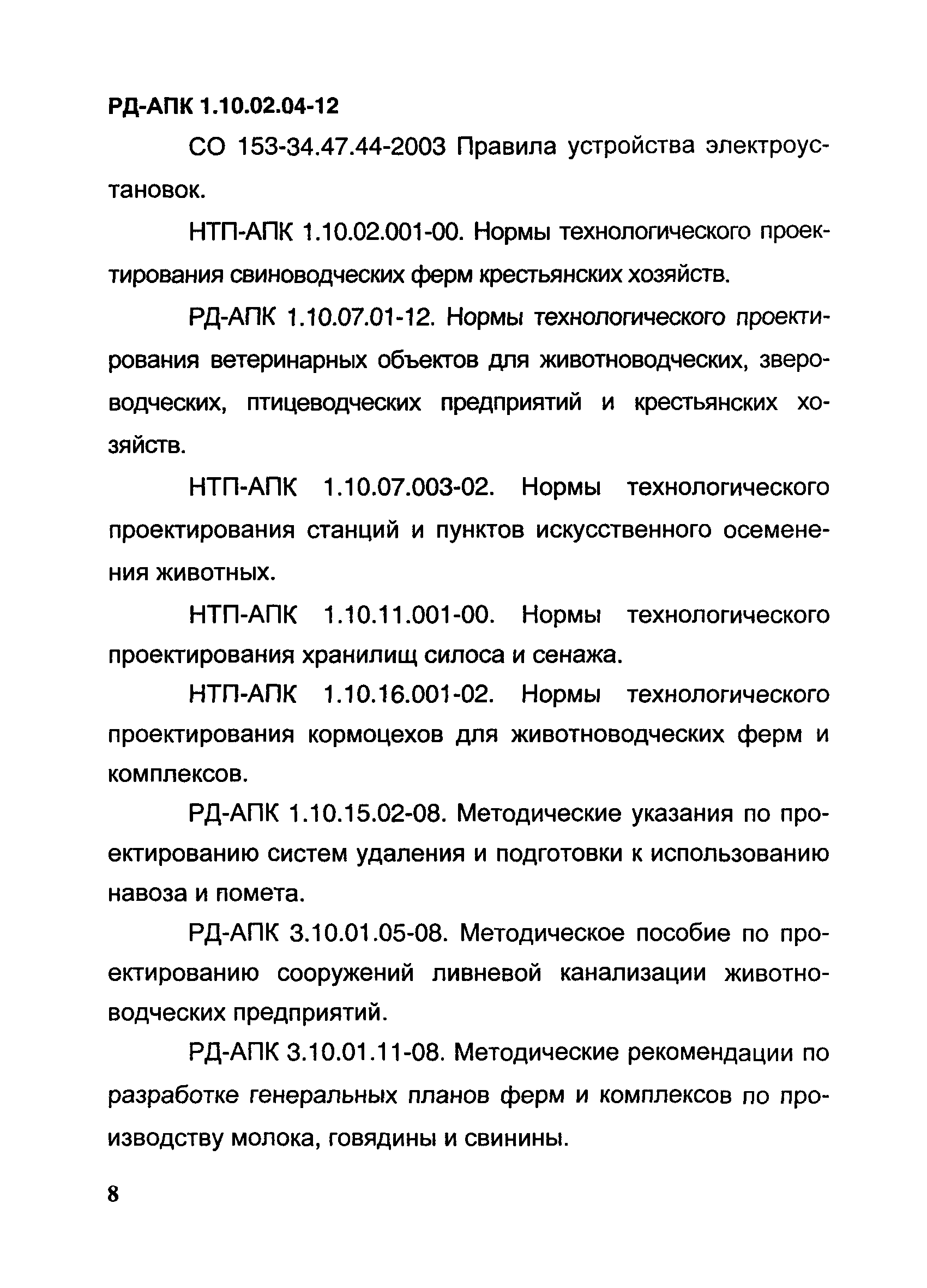 РД-АПК 1.10.02.04-12

СО 153-34.47.44-2003 Правила устройства электроустановок.

НТП-АПК 1.10.02.001-00. Нормы технологического проектирования свиноводческих ферм крестьянских хозяйств.

РД-АПК 1.10.07.01-12. Нормы технологического проектирования ветеринарных объектов для животноводческих, звероводческих, птицеводческих предприятий и крестьянских хозяйств.

НТП-АПК 1.10.07.003-02. Нормы технологического проектирования станций и пунктов искусственного осеменения животных.

НТП-АПК 1.10.11.001-00. Нормы технологического проектирования хранилищ силоса и сенажа.

НТП-АПК 1.10.16.001-02. Нормы технологического проектирования кормоцехов для животноводческих ферм и комплексов.

РД-АПК 1.10.15.02-08. Методические указания по проектированию систем удаления и подготовки к использованию навоза и помета.

РД-АПК 3.10.01.05-08. Методическое пособие по проектированию сооружений ливневой канализации животноводческих предприятий.

РД-АПК 3.10.01.11-08. Методические рекомендации по разработке генеральных планов ферм и комплексов по производству молока, говядины и свинины.

8